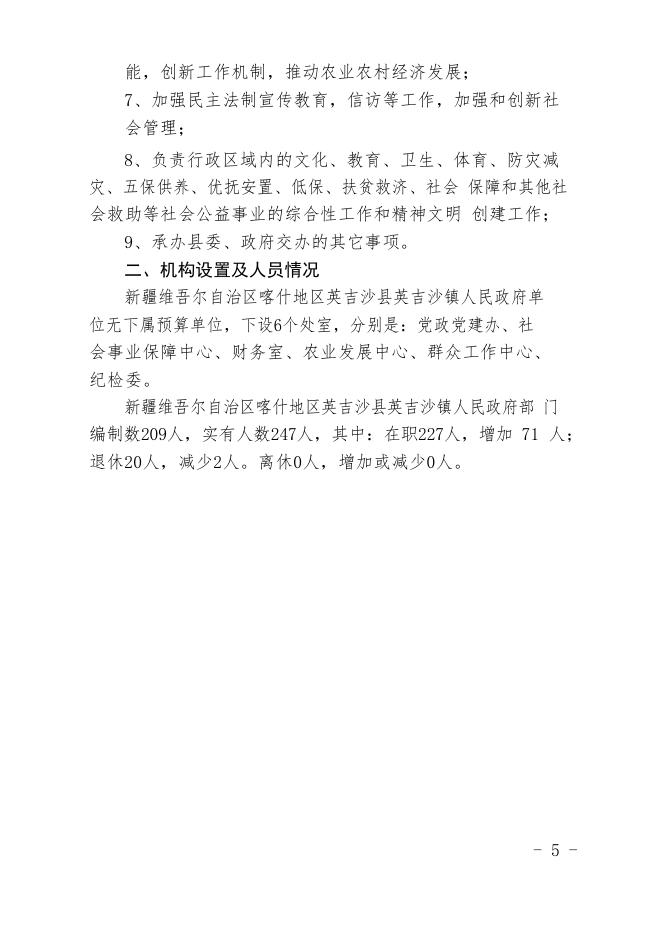 能，创新工作机制，推动农业农村经济发展；

7、加强民主法制宣传教育，信访等工作，加强和创新社会管理；

8、负责行政区域内的文化、教育、卫生、体育、防灾减灾、五保供养、优抚安置、低保、扶贫救济、社会 保障和其他社会救助等社会公益事业的综合性工作和精神文明 创建工作；

9、承办县委、政府交办的其它事项。

二、机构设置及人员情况

新疆维吾尔自治区喀什地区英吉沙县英吉沙镇人民政府单位无下属预算单位，下设6个处室，分别是：党政党建办、社会事业保障中心、财务室、农业发展中心、群众工作中心、纪检委。

新疆维吾尔自治区喀什地区英吉沙县英吉沙镇人民政府部 门编制数209人，实有人数247人，其中：在职227人，增加 71 人；退休20人，减少2人。离休0人，增加或减少0人。

- 5 -